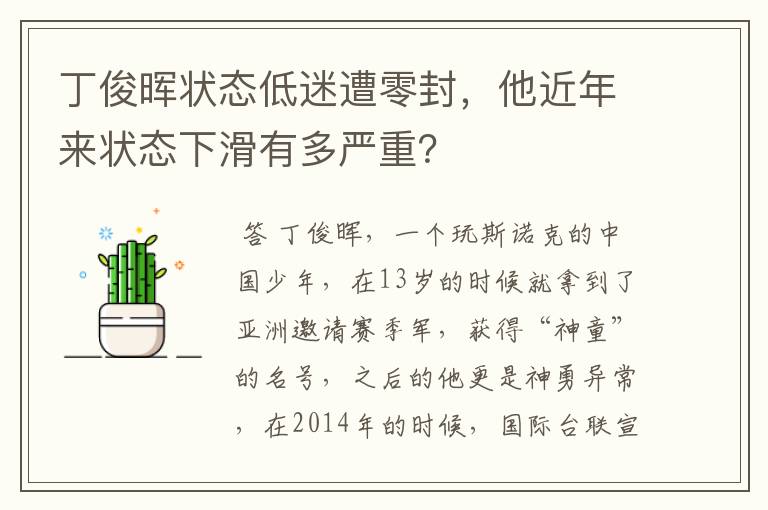 丁俊晖状态低迷遭零封，他近年来状态下滑有多严重？

答 丁俊晖，一个玩斯诺克的中国少年，在13岁的时候就拿到了亚洲邀请赛季军，获得“神童”的名号，之后的他更是神勇异常，在2014年的时候，国际台联宣